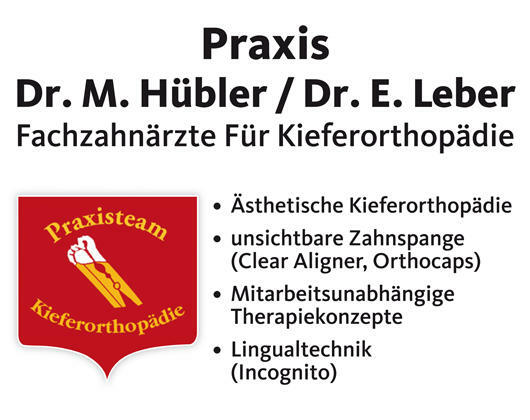 Praxis
Dr. M. Hübler / Dr. E. Leber
Fachzahnärzte Für Kieferorthopädie

Praxisteam
Kieferorthopädie

• Ästhetische Kieferorthopädie
• unsichtbare Zahnspange (Clear Aligner, Orthocaps)
• Mitarbeitsunabhängige Therapiekonzepte
• Lingualtechnik (Incognito)